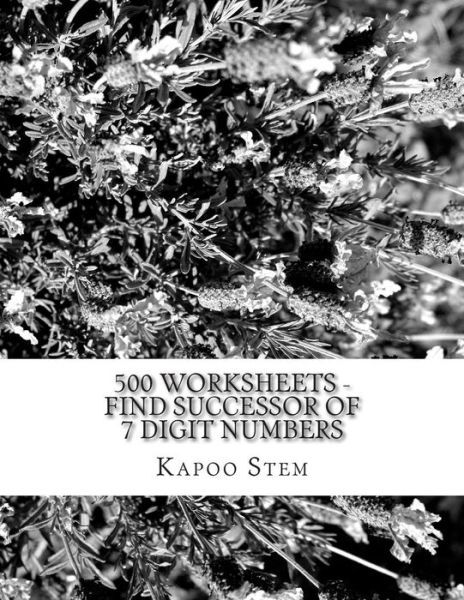 500 WORKSHEETS -
FIND SUCCESSOR OF
7 DIGIT NUMBERS

KAPOO STEM